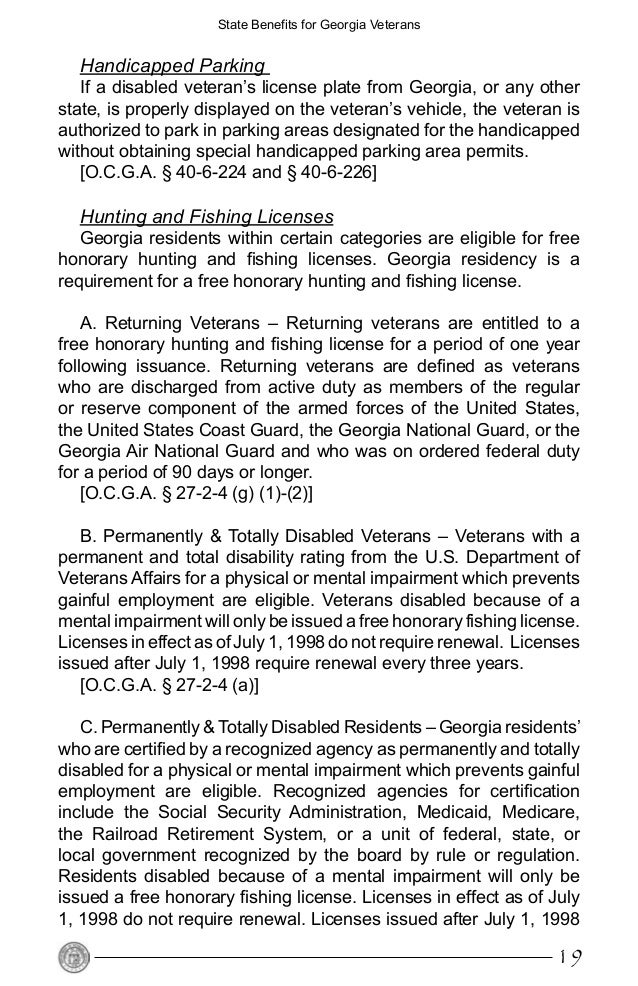 State Benefits for Georgia Veterans

Handicapped Parking

If a disabled veteran's license plate from Georgia, or any other state, is properly displayed on the veteran's vehicle, the veteran is authorized to park in parking areas designated for the handicapped without obtaining special handicapped parking area permits.

[O.C.G.A. § 40-6-224 and § 40-6-226]

Hunting and Fishing Licenses

Georgia residents within certain categories are eligible for free honorary hunting and fishing licenses. Georgia residency is a requirement for a free honorary hunting and fishing license.

A. Returning Veterans – Returning veterans are entitled to a free honorary hunting and fishing license for a period of one year following issuance. Returning veterans are defined as veterans who are discharged from active duty as members of the regular or reserve component of the armed forces of the United States, the United States Coast Guard, the Georgia National Guard, or the Georgia Air National Guard and who was on ordered federal duty for a period of 90 days or longer.

[O.C.G.A. § 27-2-4 (g) (1)-(2)]

B. Permanently & Totally Disabled Veterans – Veterans with a permanent and total disability rating from the U.S. Department of Veterans Affairs for a physical or mental impairment which prevents gainful employment are eligible. Veterans disabled because of a mental impairment will only be issued a free honorary fishing license. Licenses in effect as of July 1, 1998 do not require renewal. Licenses issued after July 1, 1998 require renewal every three years.

[O.C.G.A. § 27-2-4 (a)]

C. Permanently & Totally Disabled Residents – Georgia residents' who are certified by a recognized agency as permanently and totally disabled for a physical or mental impairment which prevents gainful employment are eligible. Recognized agencies for certification include the Social Security Administration, Medicaid, Medicare, the Railroad Retirement System, or a unit of federal, state, or local government recognized by the board by rule or regulation. Residents disabled because of a mental impairment will only be issued a free honorary fishing license. Licenses in effect as of July 1, 1998 do not require renewal. Licenses issued after July 1, 1998

19